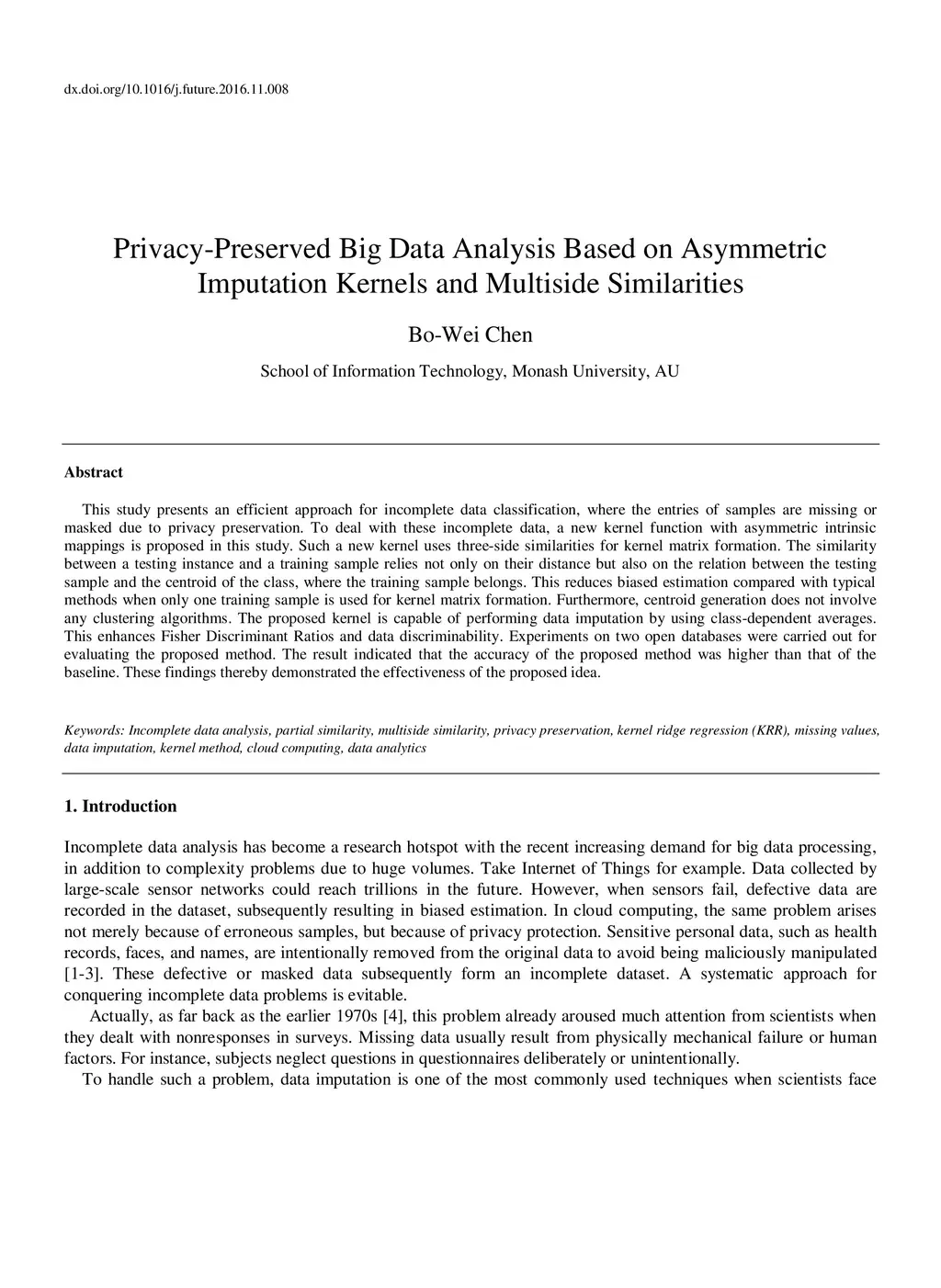 dx.doi.org/10.1016/j.future.2016.11.008

Privacy-Preserved Big Data Analysis Based on Asymmetric Imputation Kernels and Multiside Similarities

Bo-Wei Chen

School of Information Technology, Monash University, AU

Abstract

This study presents an efficient approach for incomplete data classification, where the entries of samples are missing or masked due to privacy preservation. To deal with these incomplete data, a new kernel function with asymmetric intrinsic mappings is proposed in this study. Such a new kernel uses three-side similarities for kernel matrix formation. The similarity between a testing instance and a training sample relies not only on their distance but also on the relation between the testing sample and the centroid of the class, where the training sample belongs. This reduces biased estimation compared with typical methods when only one training sample is used for kernel matrix formation. Furthermore, centroid generation does not involve any clustering algorithms. The proposed kernel is capable of performing data imputation by using class-dependent averages. This enhances Fisher Discriminant Ratios and data discriminability. Experiments on two open databases were carried out for evaluating the proposed method. The result indicated that the accuracy of the proposed method was higher than that of the baseline. These findings thereby demonstrated the effectiveness of the proposed idea.

Keywords: Incomplete data analysis, partial similarity, multiside similarity, privacy preservation, kernel ridge regression (KRR), missing values, data imputation, kernel method, cloud computing, data analytics

1. Introduction

Incomplete data analysis has become a research hotspot with the recent increasing demand for big data processing, in addition to complexity problems due to huge volumes. Take Internet of Things for example. Data collected by large-scale sensor networks could reach trillions in the future. However, when sensors fail, defective data are recorded in the dataset, subsequently resulting in biased estimation. In cloud computing, the same problem arises not merely because of erroneous samples, but because of privacy protection. Sensitive personal data, such as health records, faces, and names, are intentionally removed from the original data to avoid being maliciously manipulated [1-3]. These defective or masked data subsequently form an incomplete dataset. A systematic approach for conquering incomplete data problems is evitable.

Actually, as far back as the earlier 1970s [4], this problem already aroused much attention from scientists when they dealt with nonresponses in surveys. Missing data usually result from physically mechanical failure or human factors. For instance, subjects neglect questions in questionnaires deliberately or unintentionally.

To handle such a problem, data imputation is one of the most commonly used techniques when scientists face